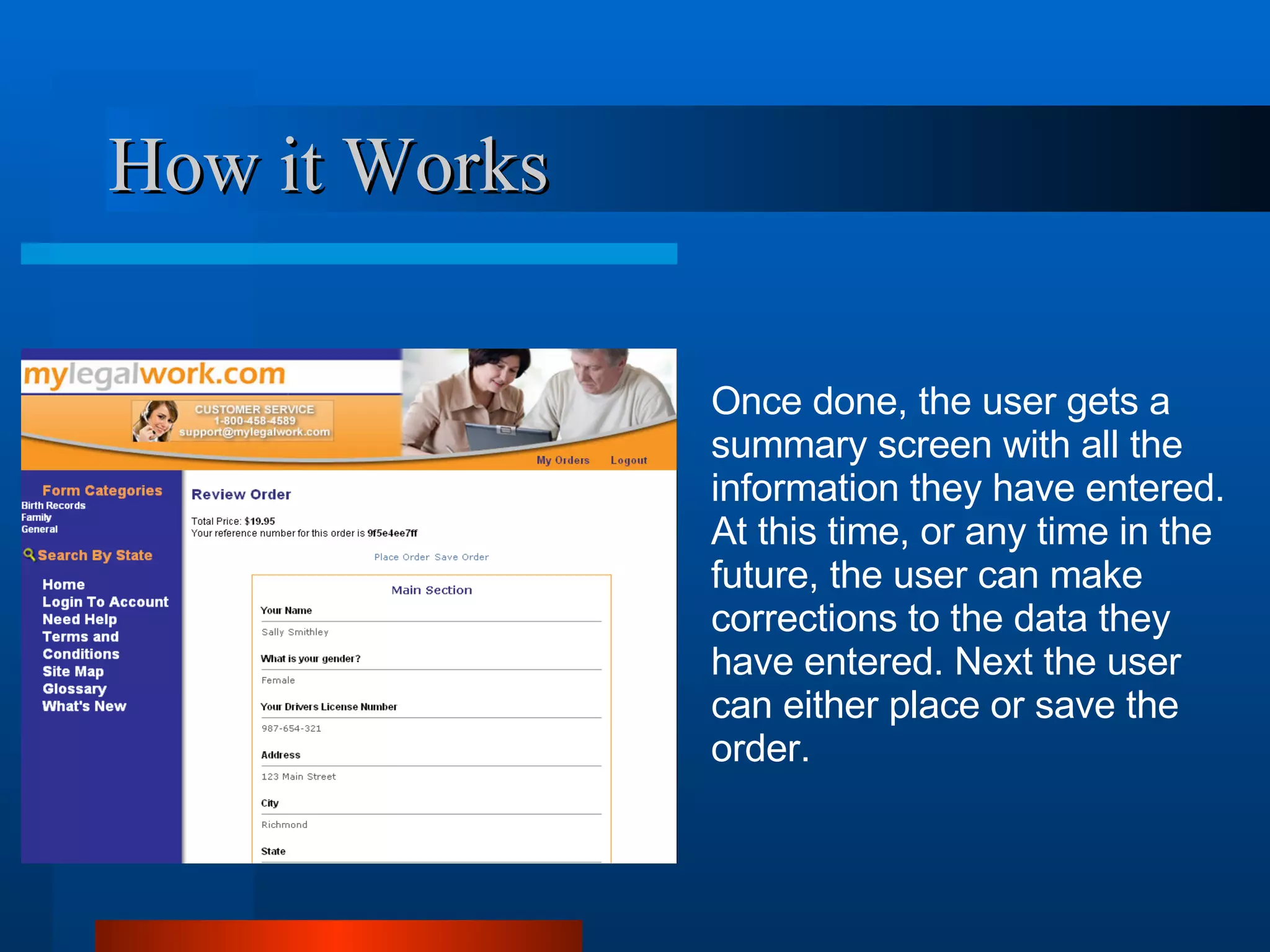 How it Works

mylegalwork.com

CUSTOMER SERVICE
1-800-458-4589
support@mylegalwork.com

My Orders Logout

Form Categories
Birth Records
Family
General

Search By State

Home
Login To Account
Need Help
Terms and Conditions
Site Map
Glossary
What's New

Review Order

Total Price: $19.95
Your reference number for this order is 9f5e4ee7ff

Place Order Save Order

Main Section

Your Name
Sally Smithley

What is your gender?
Female

Your Drivers License Number
987-654-321

Address
123 Main Street

City
Richmond

State

Once done, the user gets a summary screen with all the information they have entered. At this time, or any time in the future, the user can make corrections to the data they have entered. Next the user can either place or save the order.